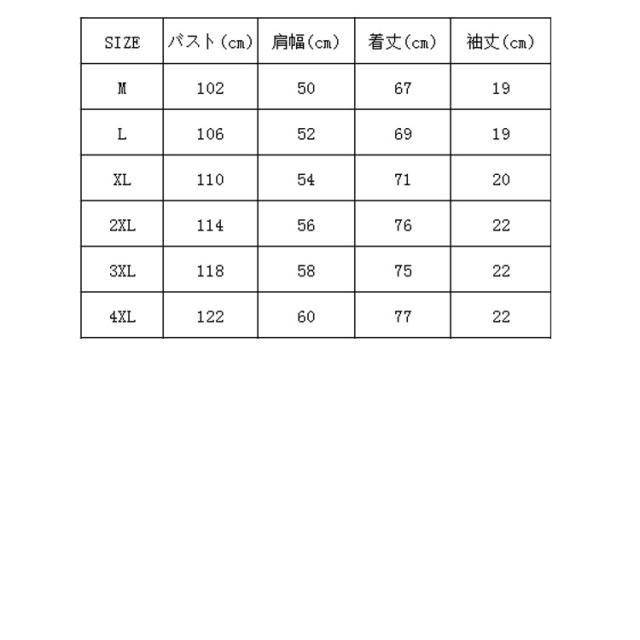 | SIZE | バスト（cm） | 肩幅（cm） | 着丈（cm） | 袖丈（cm） |
|---|---|---|---|---|
| M | 102 | 50 | 67 | 19 |
| L | 106 | 52 | 69 | 19 |
| XL | 110 | 54 | 71 | 20 |
| 2XL | 114 | 56 | 76 | 22 |
| 3XL | 118 | 58 | 75 | 22 |
| 4XL | 122 | 60 | 77 | 22 |